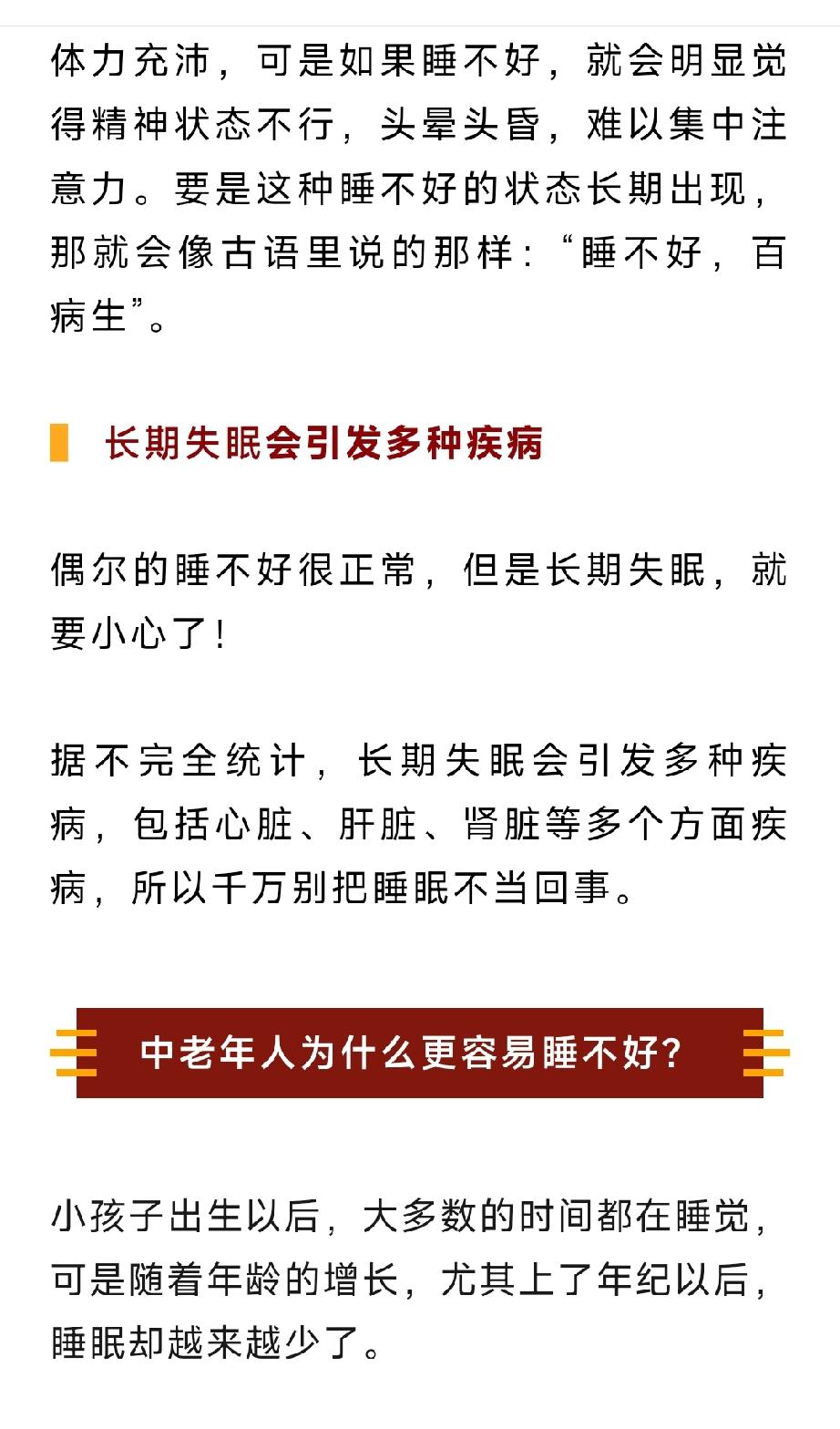 体力充沛，可是如果睡不好，就会明显觉得精神状态不行，头晕头昏，难以集中注意力。要是这种睡不好的状态长期出现，那就会像古语里说的那样：“睡不好，百病生”。

长期失眠会引发多种疾病

偶尔的睡不好很正常，但是长期失眠，就要小心了！

据不完全统计，长期失眠会引发多种疾病，包括心脏、肝脏、肾脏等多个方面疾病，所以千万别把睡眠不当回事。

中老年人为什么更容易睡不好?

小孩子出生以后，大多数的时间都在睡觉，可是随着年龄的增长，尤其上了年纪以后，睡眠却越来越少了。